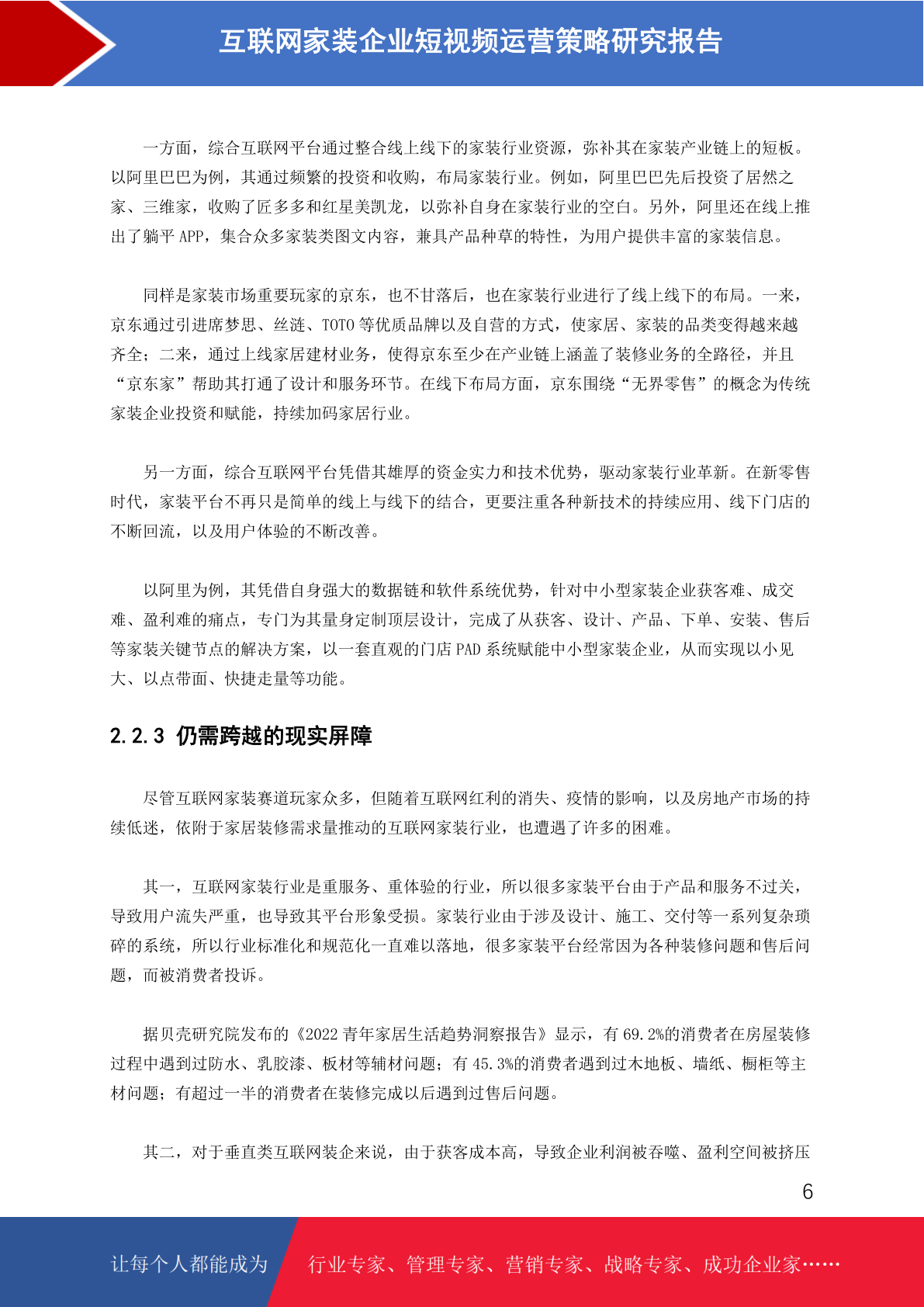 互联网家装企业短视频运营策略研究报告

一方面，综合互联网平台通过整合线上线下的家装行业资源，弥补其在家装产业链上的短板。以阿里巴巴为例，其通过频繁的投资和收购，布局家装行业。例如，阿里巴巴先后投资了居然之家、三维家，收购了匠多多和红星美凯龙，以弥补自身在家装行业的空白。另外，阿里还在线上推出了躺平 APP，集合众多家装类图文内容，兼具产品种草的特性，为用户提供丰富的家装信息。

同样是家装市场重要玩家的京东，也不甘落后，也在家装行业进行了线上线下的布局。一来，京东通过引进席梦思、丝涟、TOTO 等优质品牌以及自营的方式，使家居、家装的品类变得越来越齐全；二来，通过上线家居建材业务，使得京东至少在产业链上涵盖了装修业务的全路径，并且“京东家”帮助其打通了设计和服务环节。在线下布局方面，京东围绕“无界零售”的概念为传统家装企业投资和赋能，持续加码家居行业。

另一方面，综合互联网平台凭借其雄厚的资金实力和技术优势，驱动家装行业革新。在新零售时代，家装平台不再只是简单的线上与线下的结合，更要注重各种新技术的持续应用、线下门店的不断回流，以及用户体验的不断改善。

以阿里为例，其凭借自身强大的数据链和软件系统优势，针对中小型家装企业获客难、成交难、盈利难的痛点，专门为其量身定制顶层设计，完成了从获客、设计、产品、下单、安装、售后等家装关键节点的解决方案，以一套直观的门店 PAD 系统赋能中小型家装企业，从而实现以小见大、以点带面、快捷走量等功能。

2.2.3 仍需跨越的现实屏障

尽管互联网家装赛道玩家众多，但随着互联网红利的消失、疫情的影响，以及房地产市场的持续低迷，依附于家居装修需求量推动的互联网家装行业，也遭遇了许多的困难。

其一，互联网家装行业是重服务、重体验的行业，所以很多家装平台由于产品和服务不过关，导致用户流失严重，也导致其平台形象受损。家装行业由于涉及设计、施工、交付等一系列复杂琐碎的系统，所以行业标准化和规范化一直难以落地，很多家装平台经常因为各种装修问题和售后问题，而被消费者投诉。

据贝壳研究院发布的《2022 青年家居生活趋势洞察报告》显示，有 69.2%的消费者在房屋装修过程中遇到过防水、乳胶漆、板材等辅材问题；有 45.3%的消费者遇到过木地板、墙纸、橱柜等主材问题；有超过一半的消费者在装修完成以后遇到过售后问题。

其二，对于垂直类互联网装企来说，由于获客成本高，导致企业利润被吞噬、盈利空间被挤压

6

让每个人都能成为 行业专家、管理专家、营销专家、战略专家、成功企业家……